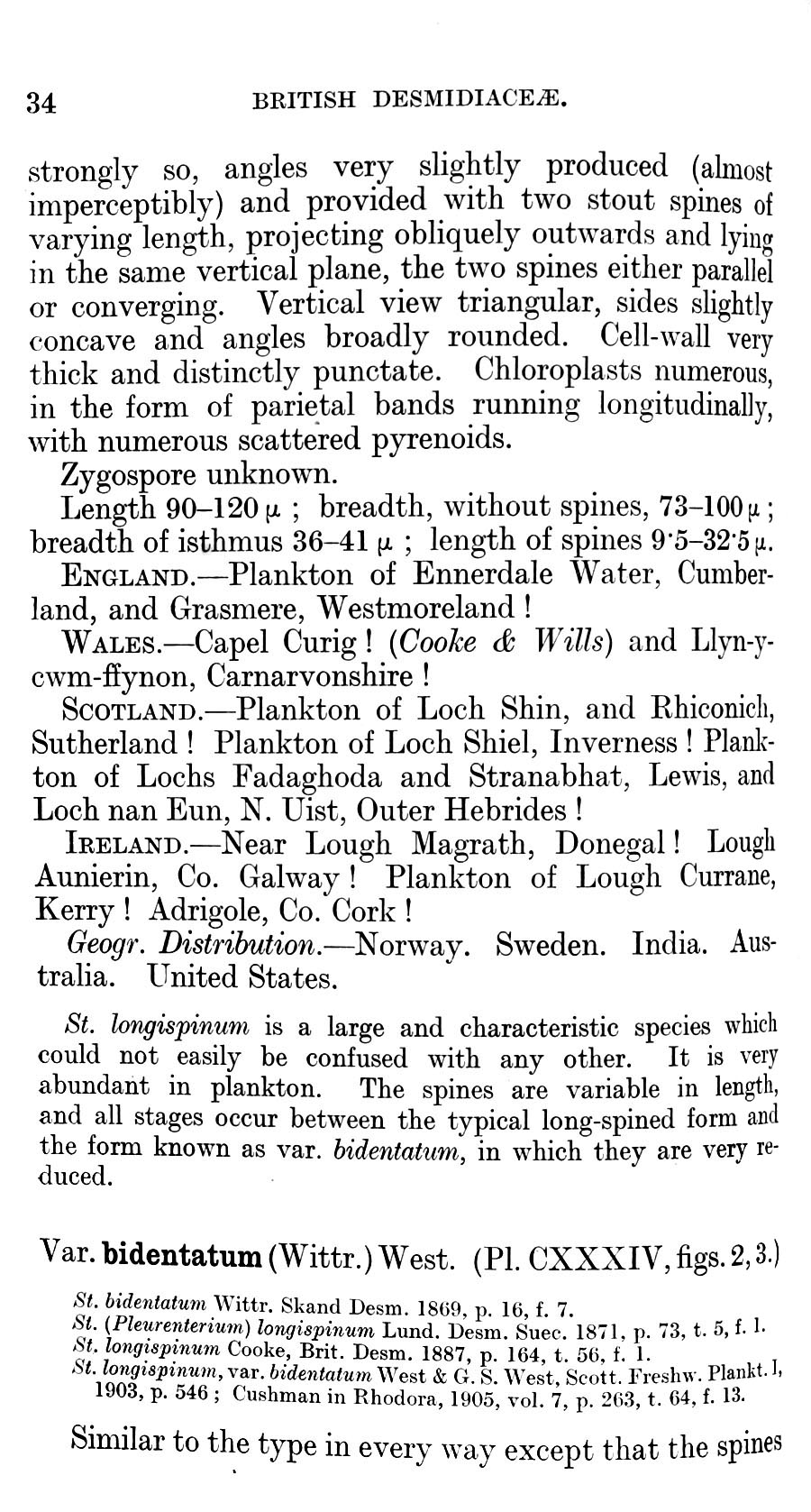 34 BRITISH DESMIDIACEÆ.

strongly so, angles very slightly produced (almost imperceptibly) and provided with two stout spines of varying length, projecting obliquely outwards and lying in the same vertical plane, the two spines either parallel or converging. Vertical view triangular, sides slightly concave and angles broadly rounded. Cell-wall very thick and distinctly punctate. Chloroplasts numerous, in the form of parietal bands running longitudinally, with numerous scattered pyrenoids.

Zygospore unknown.

Length 90–120 μ ; breadth, without spines, 73–100 μ ; breadth of isthmus 36–41 μ ; length of spines 9·5–32·5 μ.

ENGLAND.—Plankton of Ennerdale Water, Cumberland, and Grasmere, Westmoreland !

WALES.—Capel Curig ! (Cooke & Wills) and Llyn-y-cwm-ffynon, Carnarvonshire !

SCOTLAND.—Plankton of Loch Shin, and Rhiconich, Sutherland ! Plankton of Loch Shiel, Inverness ! Plankton of Lochs Fadaghoda and Stranabhat, Lewis, and Loch nan Eun, N. Uist, Outer Hebrides !

IRELAND.—Near Lough Magrath, Donegal ! Lough Aunierin, Co. Galway ! Plankton of Lough Currane, Kerry ! Adrigole, Co. Cork !

Geogr. Distribution.—Norway. Sweden. India. Australia. United States.

St. longispinum is a large and characteristic species which could not easily be confused with any other. It is very abundant in plankton. The spines are variable in length, and all stages occur between the typical long-spined form and the form known as var. bidentatum, in which they are very reduced.

Var. bidentatum (Wittr.) West. (Pl. CXXXIV, figs. 2, 3.)

St. bidentatum Wittr. Skand Desm. 1869, p. 16, f. 7.
St. (Pleurenterium) longispinum Lund. Desm. Suec. 1871, p. 73, t. 5, f. 1.
St. longispinum Cooke, Brit. Desm. 1887, p. 164, t. 56, f. 1.
St. longispinum, var. bidentatum West & G. S. West, Scott. Freshw. Plankt. I, 1903, p. 546 ; Cushman in Rhodora, 1905, vol. 7, p. 263, t. 64, f. 13.

Similar to the type in every way except that the spines